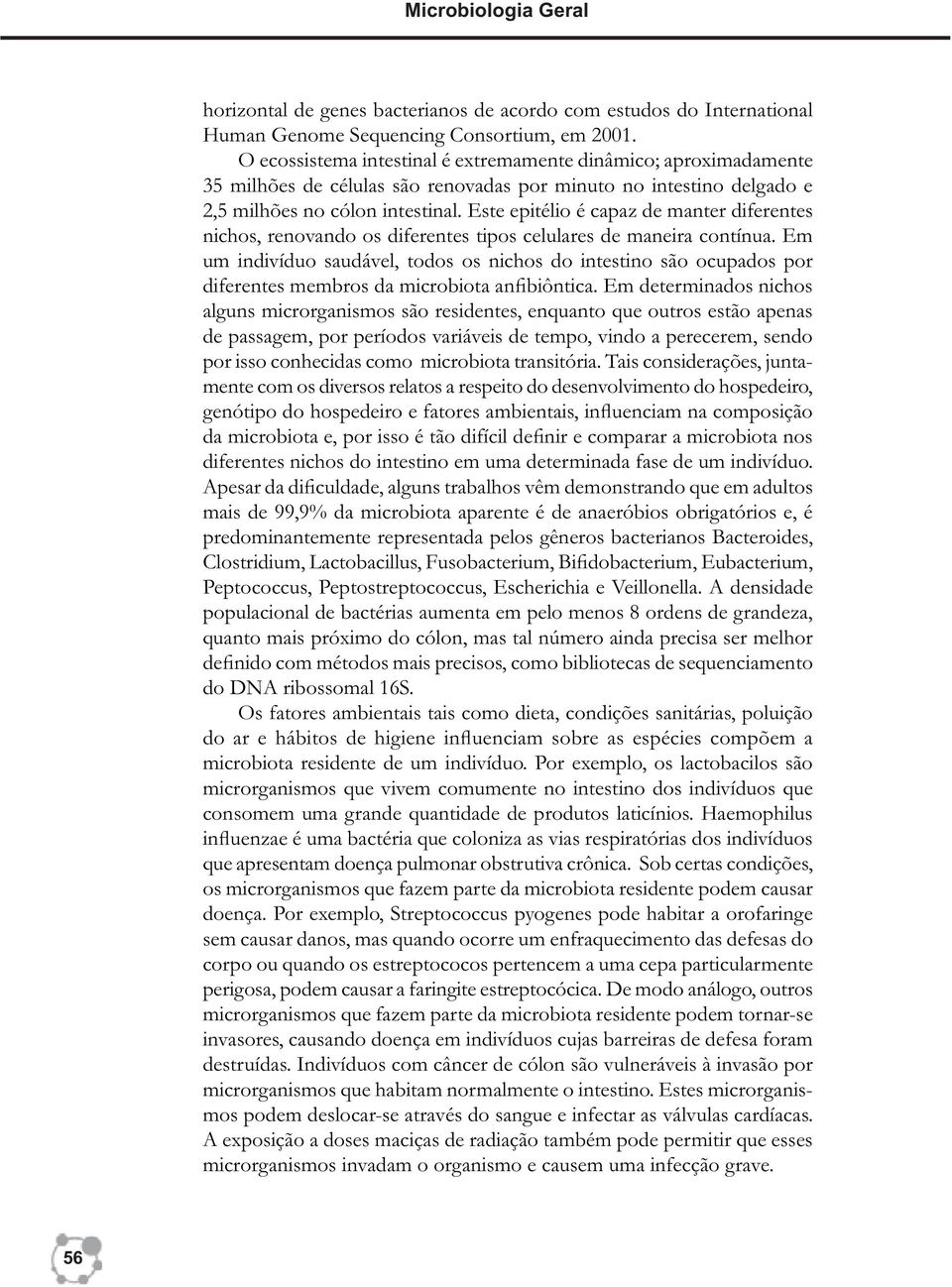 Microbiologia Geral

horizontal de genes bacterianos de acordo com estudos do International Human Genome Sequencing Consortium, em 2001.

O ecossistema intestinal é extremamente dinâmico; aproximadamente 35 milhões de células são renovadas por minuto no intestino delgado e 2,5 milhões no cólon intestinal. Este epitélio é capaz de manter diferentes nichos, renovando os diferentes tipos celulares de maneira contínua. Em um indivíduo saudável, todos os nichos do intestino são ocupados por diferentes membros da microbiota anfibiôntica. Em determinados nichos alguns microrganismos são residentes, enquanto que outros estão apenas de passagem, por períodos variáveis de tempo, vindo a perecerem, sendo por isso conhecidas como microbiota transitória. Tais considerações, juntamente com os diversos relatos a respeito do desenvolvimento do hospedeiro, genótipo do hospedeiro e fatores ambientais, influenciam na composição da microbiota e, por isso é tão difícil definir e comparar a microbiota nos diferentes nichos do intestino em uma determinada fase de um indivíduo. Apesar da dificuldade, alguns trabalhos vêm demonstrando que em adultos mais de 99,9% da microbiota aparente é de anaeróbios obrigatórios e, é predominantemente representada pelos gêneros bacterianos Bacteroides, Clostridium, Lactobacillus, Fusobacterium, Bifidobacterium, Eubacterium, Peptococcus, Peptostreptococcus, Escherichia e Veillonella. A densidade populacional de bactérias aumenta em pelo menos 8 ordens de grandeza, quanto mais próximo do cólon, mas tal número ainda precisa ser melhor definido com métodos mais precisos, como bibliotecas de sequenciamento do DNA ribossomal 16S.

Os fatores ambientais tais como dieta, condições sanitárias, poluição do ar e hábitos de higiene influenciam sobre as espécies compõem a microbiota residente de um indivíduo. Por exemplo, os lactobacilos são microrganismos que vivem comumente no intestino dos indivíduos que consomem uma grande quantidade de produtos laticínios. Haemophilus influenzae é uma bactéria que coloniza as vias respiratórias dos indivíduos que apresentam doença pulmonar obstrutiva crônica. Sob certas condições, os microrganismos que fazem parte da microbiota residente podem causar doença. Por exemplo, Streptococcus pyogenes pode habitar a orofaringe sem causar danos, mas quando ocorre um enfraquecimento das defesas do corpo ou quando os estreptococos pertencem a uma cepa particularmente perigosa, podem causar a faringite estreptocócica. De modo análogo, outros microrganismos que fazem parte da microbiota residente podem tornar-se invasores, causando doença em indivíduos cujas barreiras de defesa foram destruídas. Indivíduos com câncer de cólon são vulneráveis à invasão por microrganismos que habitam normalmente o intestino. Estes microrganismos podem deslocar-se através do sangue e infectar as válvulas cardíacas. A exposição a doses maciças de radiação também pode permitir que esses microrganismos invadam o organismo e causem uma infecção grave.

56